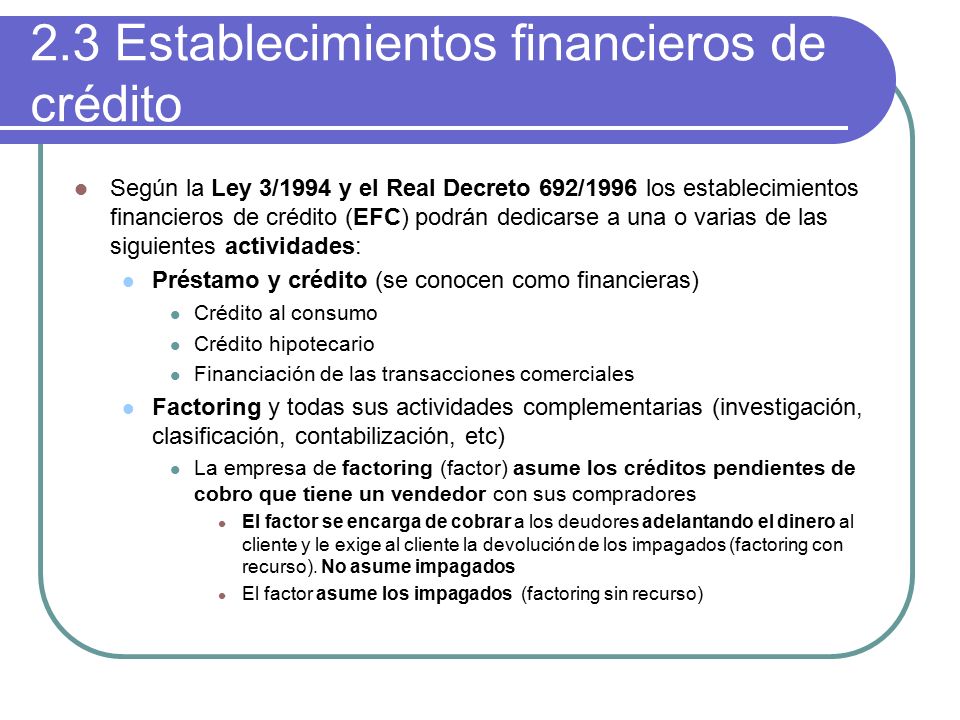 2.3 Establecimientos financieros de crédito

Según la Ley 3/1994 y el Real Decreto 692/1996 los establecimientos financieros de crédito (EFC) podrán dedicarse a una o varias de las siguientes actividades:

Préstamo y crédito (se conocen como financieras)

Crédito al consumo

Crédito hipotecario

Financiación de las transacciones comerciales

Factoring y todas sus actividades complementarias (investigación, clasificación, contabilización, etc)

La empresa de factoring (factor) asume los créditos pendientes de cobro que tiene un vendedor con sus compradores

El factor se encarga de cobrar a los deudores adelantando el dinero al cliente y le exige al cliente la devolución de los impagados (factoring con recurso). No asume impagados

El factor asume los impagados (factoring sin recurso)